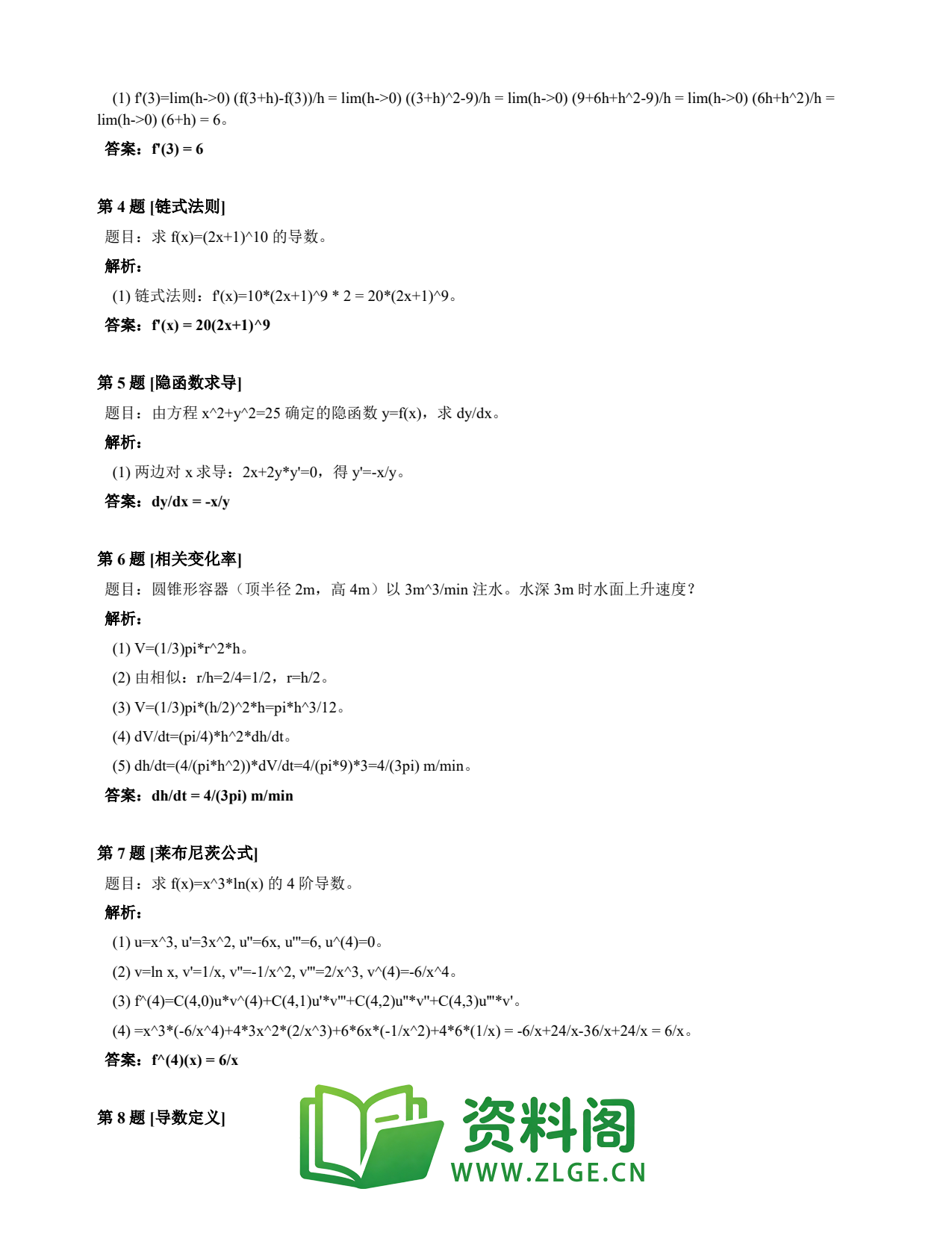 (1) f'(3)=lim(h->0) (f(3+h)-f(3))/h = lim(h->0) ((3+h)^2-9)/h = lim(h->0) (9+6h+h^2-9)/h = lim(h->0) (6h+h^2)/h = lim(h->0) (6+h) = 6。

答案：f'(3) = 6

第 4 题 [链式法则]

题目：求 f(x)=(2x+1)^10 的导数。

解析：

(1) 链式法则：f'(x)=10*(2x+1)^9 * 2 = 20*(2x+1)^9。

答案：f'(x) = 20(2x+1)^9

第 5 题 [隐函数求导]

题目：由方程 x^2+y^2=25 确定的隐函数 y=f(x)，求 dy/dx。

解析：

(1) 两边对 x 求导：2x+2y*y'=0，得 y'=-x/y。

答案：dy/dx = -x/y

第 6 题 [相关变化率]

题目：圆锥形容器（顶半径 2m，高 4m）以 3m^3/min 注水。水深 3m 时水面上升速度？

解析：

(1) V=(1/3)pi*r^2*h。

(2) 由相似：r/h=2/4=1/2，r=h/2。

(3) V=(1/3)pi*(h/2)^2*h=pi*h^3/12。

(4) dV/dt=(pi/4)*h^2*dh/dt。

(5) dh/dt=(4/(pi*h^2))*dV/dt=4/(pi*9)*3=4/(3pi) m/min。

答案：dh/dt = 4/(3pi) m/min

第 7 题 [莱布尼茨公式]

题目：求 f(x)=x^3*ln(x) 的 4 阶导数。

解析：

(1) u=x^3, u'=3x^2, u''=6x, u'''=6, u^(4)=0。

(2) v=ln x, v'=1/x, v''=-1/x^2, v'''=2/x^3, v^(4)=-6/x^4。

(3) f^(4)=C(4,0)u*v^(4)+C(4,1)u'*v'''+C(4,2)u''*v''+C(4,3)u'''*v'。

(4) =x^3*(-6/x^4)+4*3x^2*(2/x^3)+6*6x*(-1/x^2)+4*6*(1/x) = -6/x+24/x-36/x+24/x = 6/x。

答案：f^(4)(x) = 6/x

第 8 题 [导数定义]

资料阁
WWW.ZLGE.CN